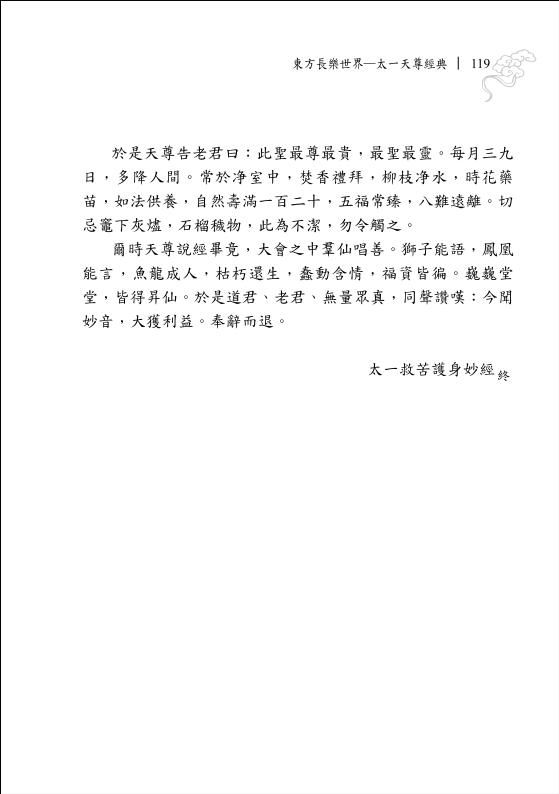 東方長樂世界—太一天尊經典 | 119

於是天尊告老君曰：此聖最尊最貴，最聖最靈。每月三九日，多降人間。常於淨室中，焚香禮拜，柳枝淨水，時花藥苗，如法供養，自然壽滿一百二十，五福常臻，八難遠離。切忌竈下灰燼，石榴穢物，此為不潔，勿令觸之。

爾時天尊說經畢竟，大會之中羣仙唱善。獅子能語，鳳凰能言，魚龍成人，枯朽還生，蠢動含情，福資皆徧。巍巍堂堂，皆得昇仙。於是道君、老君、無量眾真，同聲讚嘆：今聞妙音，大獲利益。奉辭而退。

太一救苦護身妙經終